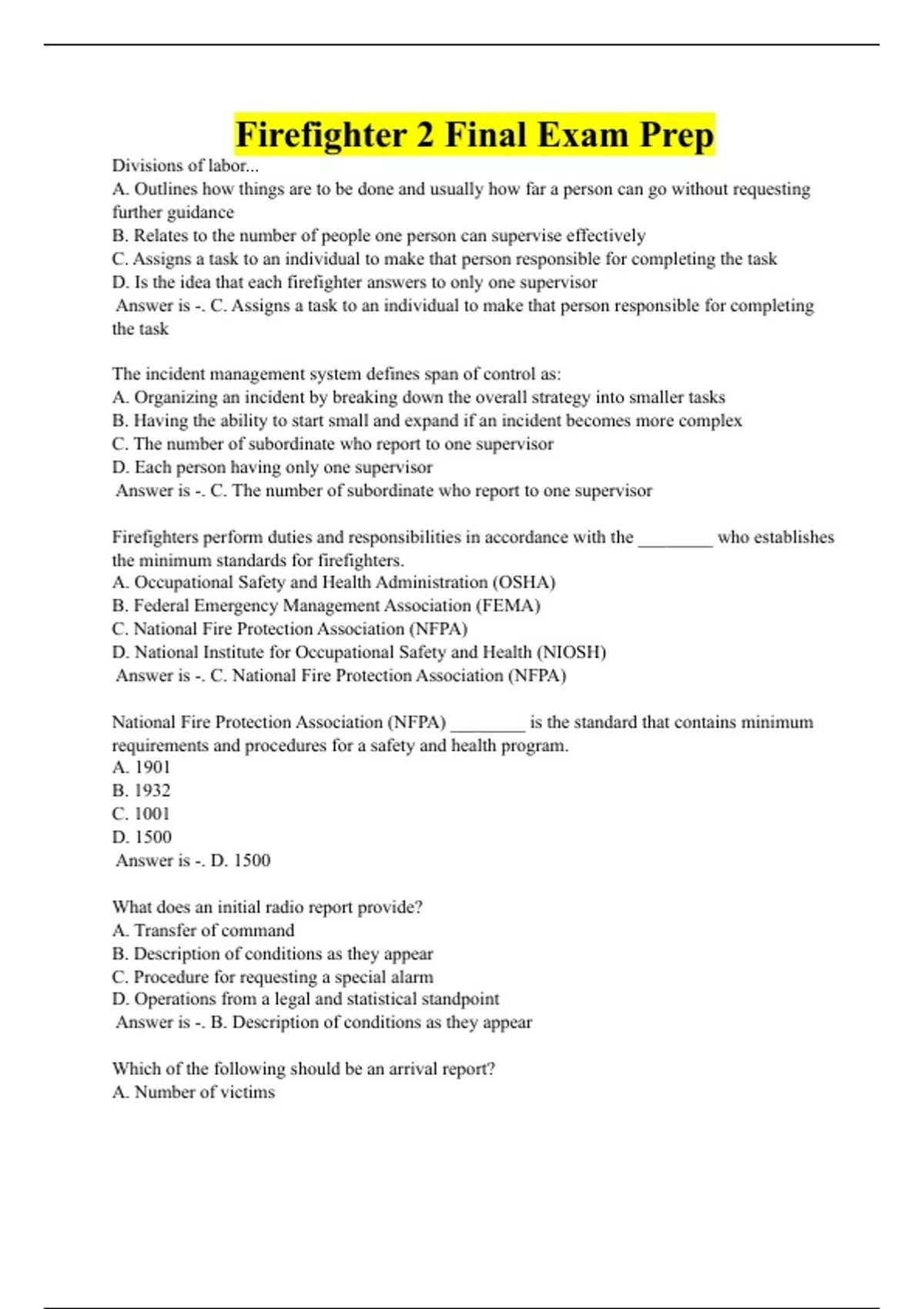 Firefighter 2 Final Exam Prep

Divisions of labor...
A. Outlines how things are to be done and usually how far a person can go without requesting further guidance
B. Relates to the number of people one person can supervise effectively
C. Assigns a task to an individual to make that person responsible for completing the task
D. Is the idea that each firefighter answers to only one supervisor
Answer is -. C. Assigns a task to an individual to make that person responsible for completing the task

The incident management system defines span of control as:
A. Organizing an incident by breaking down the overall strategy into smaller tasks
B. Having the ability to start small and expand if an incident becomes more complex
C. The number of subordinate who report to one supervisor
D. Each person having only one supervisor
Answer is -. C. The number of subordinate who report to one supervisor

Firefighters perform duties and responsibilities in accordance with the ________ who establishes the minimum standards for firefighters.
A. Occupational Safety and Health Administration (OSHA)
B. Federal Emergency Management Association (FEMA)
C. National Fire Protection Association (NFPA)
D. National Institute for Occupational Safety and Health (NIOSH)
Answer is -. C. National Fire Protection Association (NFPA)

National Fire Protection Association (NFPA) ________ is the standard that contains minimum requirements and procedures for a safety and health program.
A. 1901
B. 1932
C. 1001
D. 1500
Answer is -. D. 1500

What does an initial radio report provide?
A. Transfer of command
B. Description of conditions as they appear
C. Procedure for requesting a special alarm
D. Operations from a legal and statistical standpoint
Answer is -. B. Description of conditions as they appear

Which of the following should be an arrival report?
A. Number of victims